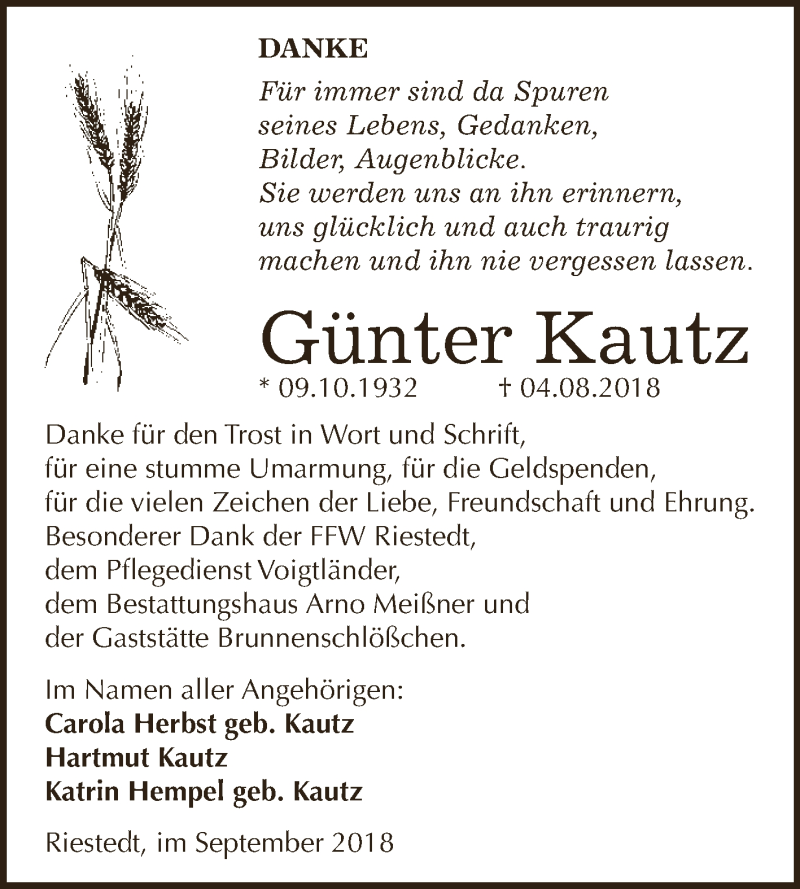 DANKE

Für immer sind da Spuren seines Lebens, Gedanken, Bilder, Augenblicke. Sie werden uns an ihn erinnern, uns glücklich und auch traurig machen und ihn nie vergessen lassen.

Günter Kautz

* 09.10.1932 † 04.08.2018

Danke für den Trost in Wort und Schrift, für eine stumme Umarmung, für die Geldspenden, für die vielen Zeichen der Liebe, Freundschaft und Ehrung. Besonderer Dank der FFW Riestedt, dem Pflegedienst Voigtländer, dem Bestattungshaus Arno Meißner und der Gaststätte Brunnenschlößchen.

Im Namen aller Angehörigen:
Carola Herbst geb. Kautz
Hartmut Kautz
Katrin Hempel geb. Kautz

Riestedt, im September 2018